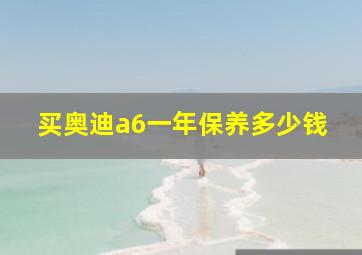 买奥迪a6一年保养多少钱